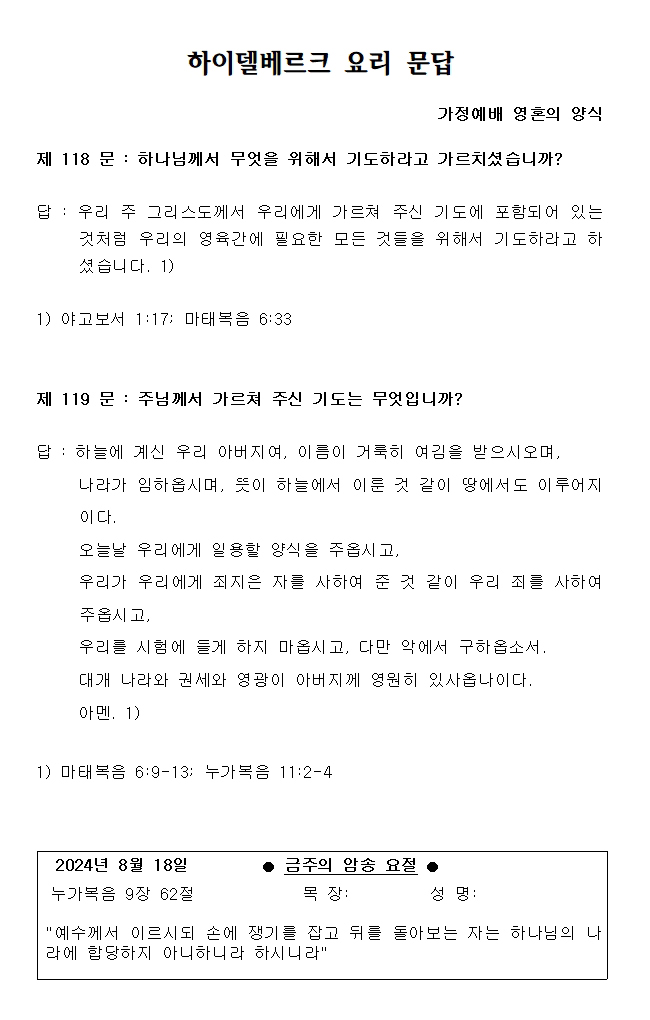 하이델베르크 요리 문답

가정예배 영혼의 양식

제 118 문 : 하나님께서 무엇을 위해서 기도하라고 가르치셨습니까?

답 : 우리 주 그리스도께서 우리에게 가르쳐 주신 기도에 포함되어 있는 것처럼 우리의 영육간에 필요한 모든 것들을 위해서 기도하라고 하셨습니다. 1)

1) 야고보서 1:17; 마태복음 6:33

제 119 문 : 주님께서 가르쳐 주신 기도는 무엇입니까?

답 : 하늘에 계신 우리 아버지여, 이름이 거룩히 여김을 받으시오며,
나라가 임하옵시며, 뜻이 하늘에서 이룬 것 같이 땅에서도 이루어지이다.
오늘날 우리에게 일용할 양식을 주옵시고,
우리가 우리에게 죄지은 자를 사하여 준 것 같이 우리 죄를 사하여 주옵시고,
우리를 시험에 들게 하지 마옵시고, 다만 악에서 구하옵소서.
대개 나라와 권세와 영광이 아버지께 영원히 있사옵나이다.
아멘. 1)

1) 마태복음 6:9-13; 누가복음 11:2-4

2024년 8월 18일 ● 금주의 암송 요절 ●
누가복음 9장 62절 목 장: 성 명:
"예수께서 이르시되 손에 쟁기를 잡고 뒤를 돌아보는 자는 하나님의 나라에 합당하지 아니하니라 하시니라"